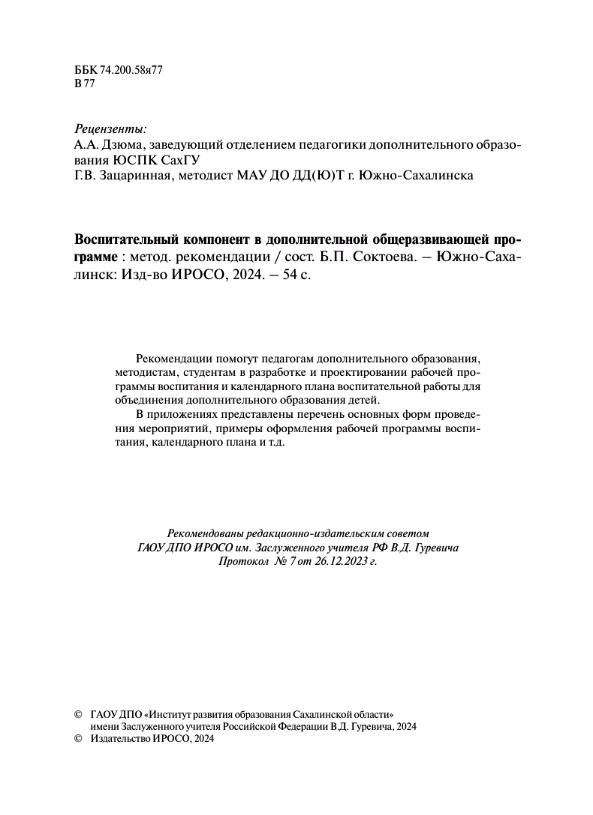 ББК 74.200.58я77
В 77

Рецензенты:
А.А. Дзюма, заведующий отделением педагогики дополнительного образования ЮСПК СахГУ
Г.В. Зацаринная, методист МАУ ДО ДД(Ю)Т г. Южно-Сахалинска

Воспитательный компонент в дополнительной общеразвивающей программе : метод. рекомендации / сост. Б.П. Соктоева. – Южно-Сахалинск: Изд-во ИРОСО, 2024. – 54 с.

Рекомендации помогут педагогам дополнительного образования, методистам, студентам в разработке и проектировании рабочей программы воспитания и календарного плана воспитательной работы для объединения дополнительного образования детей.

В приложениях представлены перечень основных форм проведения мероприятий, примеры оформления рабочей программы воспитания, календарного плана и т.д.

Рекомендованы редакционно-издательским советом
ГАОУ ДПО ИРОСО им. Заслуженного учителя РФ В.Д. Гуревича
Протокол № 7 от 26.12.2023 г.

© ГАОУ ДПО «Институт развития образования Сахалинской области» имени Заслуженного учителя Российской Федерации В.Д. Гуревича, 2024
© Издательство ИРОСО, 2024